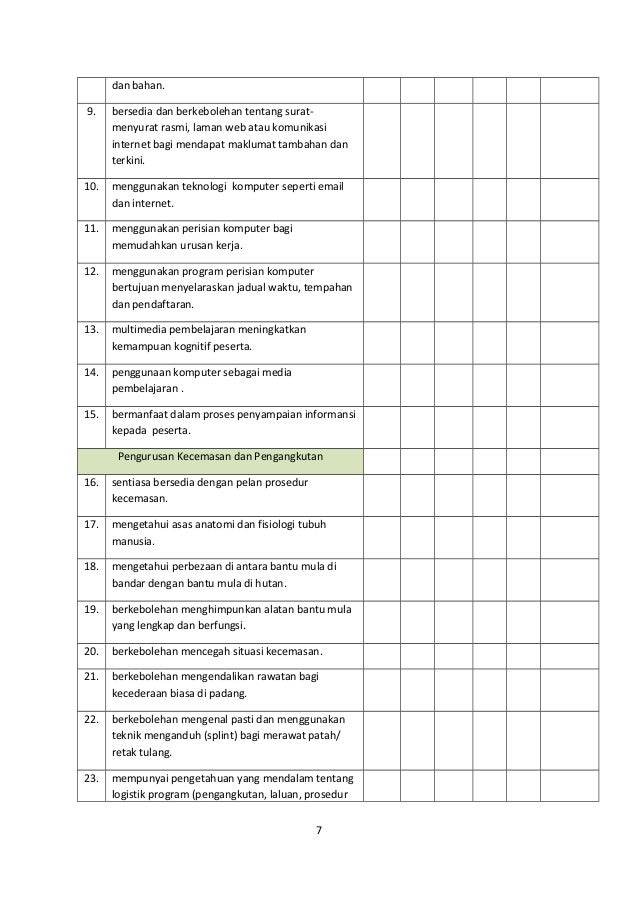 | | | | | | | | |
|---|---|---|---|---|---|---|---|
| | dan bahan. | | | | | | |
| 9. | bersedia dan berkebolehan tentang surat-menyurat rasmi, laman web atau komunikasi internet bagi mendapat maklumat tambahan dan terkini. | | | | | | |
| 10. | menggunakan teknologi komputer seperti email dan internet. | | | | | | |
| 11. | menggunakan perisian komputer bagi memudahkan urusan kerja. | | | | | | |
| 12. | menggunakan program perisian komputer bertujuan menyelaraskan jadual waktu, tempahan dan pendaftaran. | | | | | | |
| 13. | multimedia pembelajaran meningkatkan kemampuan kognitif peserta. | | | | | | |
| 14. | penggunaan komputer sebagai media pembelajaran . | | | | | | |
| 15. | bermanfaat dalam proses penyampaian informansi kepada peserta. | | | | | | |
| | Pengurusan Kecemasan dan Pengangkutan | | | | | | |
| 16. | sentiasa bersedia dengan pelan prosedur kecemasan. | | | | | | |
| 17. | mengetahui asas anatomi dan fisiologi tubuh manusia. | | | | | | |
| 18. | mengetahui perbezaan di antara bantu mula di bandar dengan bantu mula di hutan. | | | | | | |
| 19. | berkebolehan menghimpunkan alatan bantu mula yang lengkap dan berfungsi. | | | | | | |
| 20. | berkebolehan mencegah situasi kecemasan. | | | | | | |
| 21. | berkebolehan mengendalikan rawatan bagi kecederaan biasa di padang. | | | | | | |
| 22. | berkebolehan mengenal pasti dan menggunakan teknik menganduh (splint) bagi merawat patah/ retak tulang. | | | | | | |
| 23. | mempunyai pengetahuan yang mendalam tentang logistik program (pengangkutan, laluan, prosedur | | | | | | |

7